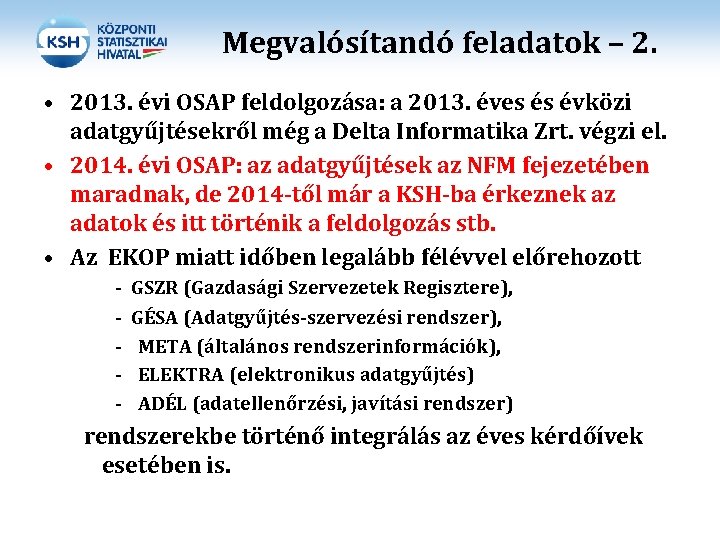 KSH KÖZPONTI STATISZTIKAI HIVATAL

Megvalósítandó feladatok – 2.

• 2013. évi OSAP feldolgozása: a 2013. éves és évközi adatgyűjtésekről még a Delta Informatika Zrt. végzi el.

• 2014. évi OSAP: az adatgyűjtések az NFM fejezetében maradnak, de 2014-től már a KSH-ba érkeznek az adatok és itt történik a feldolgozás stb.

• Az EKOP miatt időben legalább félévvel előrehozott

- GSZR (Gazdasági Szervezetek Regisztere),
- GÉSA (Adatgyűjtés-szervezési rendszer),
- META (általános rendszerinformációk),
- ELEKTRA (elektronikus adatgyűjtés)
- ADÉL (adatellenőrzési, javítási rendszer)

rendszerekbe történő integrálás az éves kérdőívek esetében is.